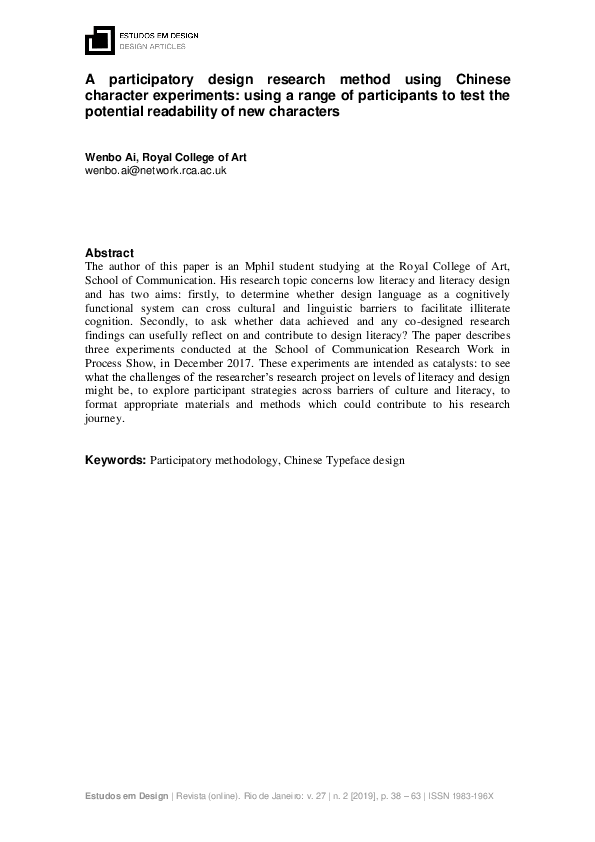 ESTUDOS EM DESIGN
DESIGN ARTICLES

A participatory design research method using Chinese character experiments: using a range of participants to test the potential readability of new characters

Wenbo Ai, Royal College of Art
wenbo.ai@network.rca.ac.uk

Abstract
The author of this paper is an Mphil student studying at the Royal College of Art, School of Communication. His research topic concerns low literacy and literacy design and has two aims: firstly, to determine whether design language as a cognitively functional system can cross cultural and linguistic barriers to facilitate illiterate cognition. Secondly, to ask whether data achieved and any co-designed research findings can usefully reflect on and contribute to design literacy? The paper describes three experiments conducted at the School of Communication Research Work in Process Show, in December 2017. These experiments are intended as catalysts: to see what the challenges of the researcher's research project on levels of literacy and design might be, to explore participant strategies across barriers of culture and literacy, to format appropriate materials and methods which could contribute to his research journey.

Keywords: Participatory methodology, Chinese Typeface design

Estudos em Design | Revista (online). Rio de Janeiro: v. 27 | n. 2 [2019], p. 38 – 63 | ISSN 1983-196X